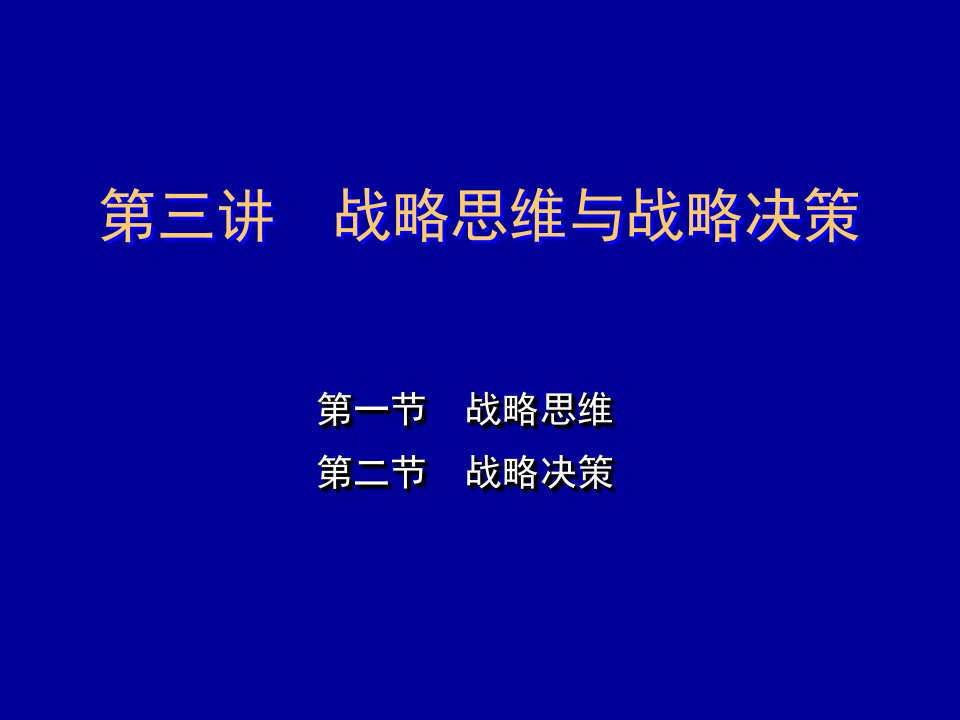 第三讲　战略思维与战略决策

第一节　战略思维

第二节　战略决策